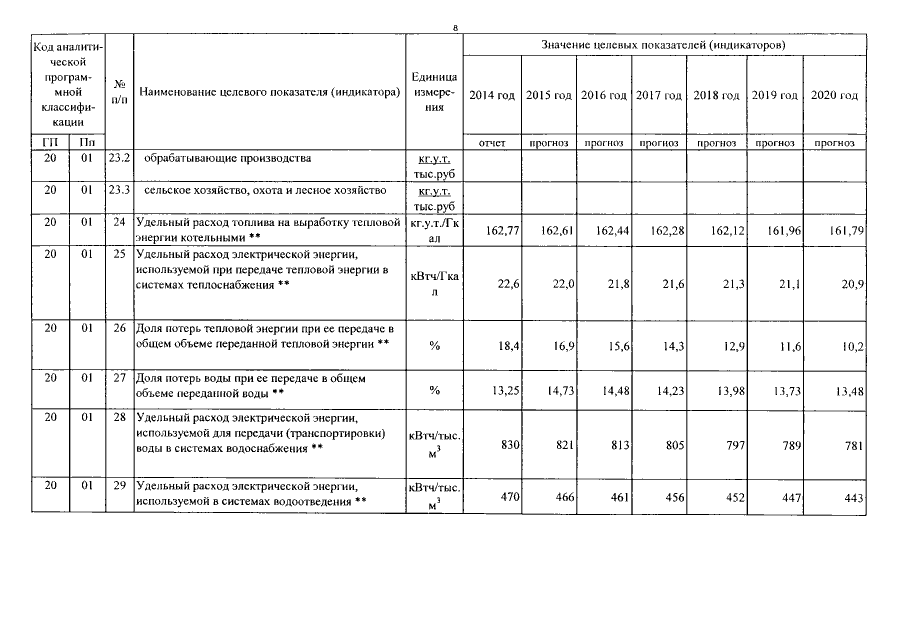 8

| Код аналитической программной классификации | | № п/п | Наименование целевого показателя (индикатора) | Единица измерения | Значение целевых показателей (индикаторов) | | | | | | |
|---|---|---|---|---|---|---|---|---|---|---|---|
| | | | | | 2014 год | 2015 год | 2016 год | 2017 год | 2018 год | 2019 год | 2020 год |
| ГП | Пп | | | | отчет | прогноз | прогноз | прогноз | прогноз | прогноз | прогноз |
| 20 | 01 | 23.2 | обрабатывающие производства | кг.у.т. тыс.руб | | | | | | | |
| 20 | 01 | 23.3 | сельское хозяйство, охота и лесное хозяйство | кг.у.т. тыс.руб | | | | | | | |
| 20 | 01 | 24 | Удельный расход топлива на выработку тепловой энергии котельными ** | кг.у.т./Гкал | 162,77 | 162,61 | 162,44 | 162,28 | 162,12 | 161,96 | 161,79 |
| 20 | 01 | 25 | Удельный расход электрической энергии, используемой при передаче тепловой энергии в системах теплоснабжения ** | кВтч/Гкал | 22,6 | 22,0 | 21,8 | 21,6 | 21,3 | 21,1 | 20,9 |
| 20 | 01 | 26 | Доля потерь тепловой энергии при ее передаче в общем объеме переданной тепловой энергии ** | % | 18,4 | 16,9 | 15,6 | 14,3 | 12,9 | 11,6 | 10,2 |
| 20 | 01 | 27 | Доля потерь воды при ее передаче в общем объеме переданной воды ** | % | 13,25 | 14,73 | 14,48 | 14,23 | 13,98 | 13,73 | 13,48 |
| 20 | 01 | 28 | Удельный расход электрической энергии, используемой для передачи (транспортировки) воды в системах водоснабжения ** | кВтч/тыс. $м^3$ | 830 | 821 | 813 | 805 | 797 | 789 | 781 |
| 20 | 01 | 29 | Удельный расход электрической энергии, используемой в системах водоотведения ** | кВтч/тыс. $м^3$ | 470 | 466 | 461 | 456 | 452 | 447 | 443 |